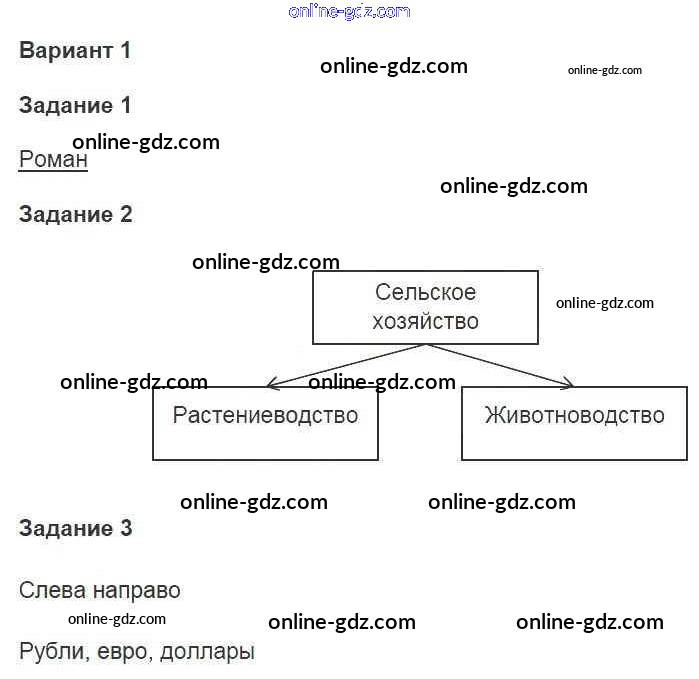 Вариант 1

Задание 1

Роман

Задание 2

Сельское хозяйство

Растениеводство

Животноводство

Задание 3

Слева направо

Рубли, евро, доллары

online-gdz.com